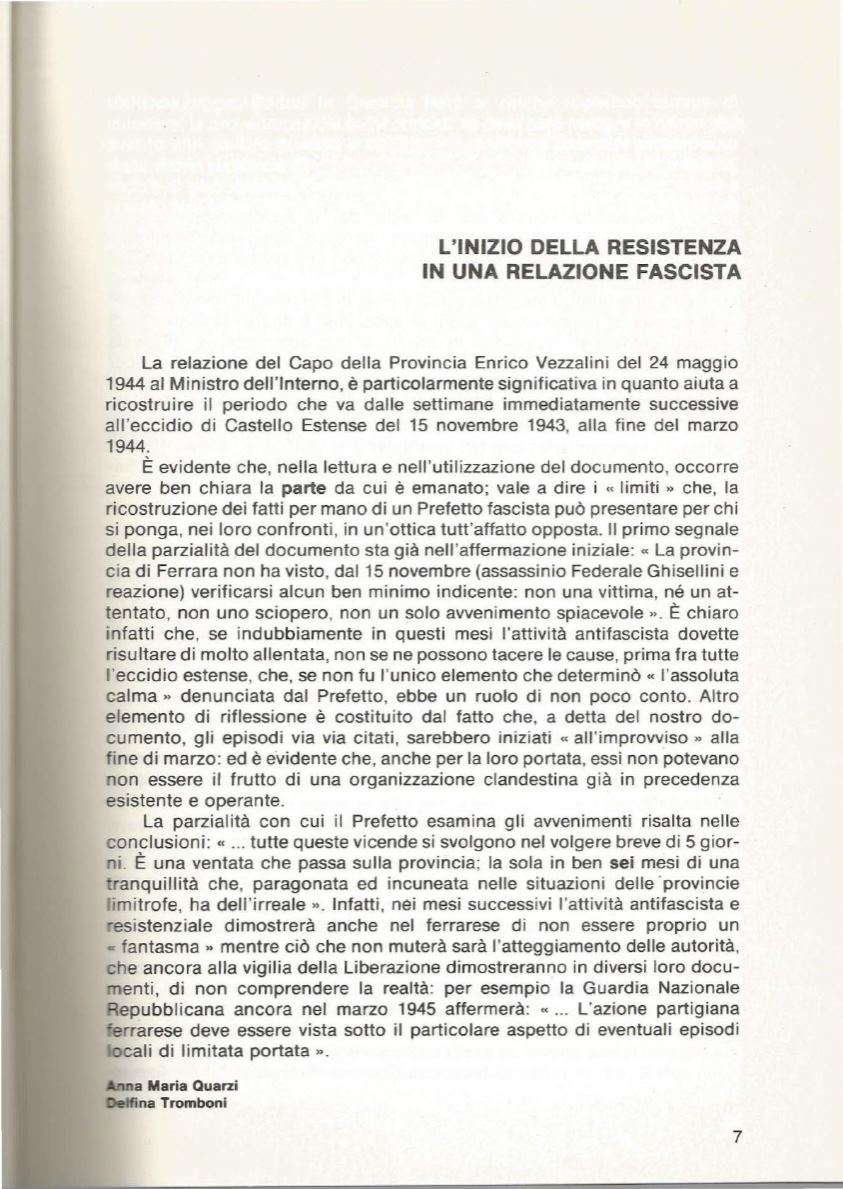 L'INIZIO DELLA RESISTENZA IN UNA RELAZIONE FASCISTA

La relazione del Capo della Provincia Enrico Vezzalini del 24 maggio 1944 al Ministro dell'Interno, è particolarmente significativa in quanto aiuta a ricostruire il periodo che va dalle settimane immediatamente successive all'eccidio di Castello Estense del 15 novembre 1943, alla fine del marzo 1944.

È evidente che, nella lettura e nell'utilizzazione del documento, occorre avere ben chiara la parte da cui è emanato; vale a dire i « limiti » che, la ricostruzione dei fatti per mano di un Prefetto fascista può presentare per chi si ponga, nei loro confronti, in un'ottica tutt'affatto opposta. Il primo segnale della parzialità del documento sta già nell'affermazione iniziale: « La provincia di Ferrara non ha visto, dal 15 novembre (assassinio Federale Ghisellini e reazione) verificarsi alcun ben minimo indicente: non una vittima, né un attentato, non uno sciopero, non un solo avvenimento spiacevole ». È chiaro infatti che, se indubbiamente in questi mesi l'attività antifascista dovette risultare di molto allentata, non se ne possono tacere le cause, prima fra tutte l'eccidio estense, che, se non fu l'unico elemento che determinò « l'assoluta calma » denunciata dal Prefetto, ebbe un ruolo di non poco conto. Altro elemento di riflessione è costituito dal fatto che, a detta del nostro documento, gli episodi via via citati, sarebbero iniziati « all'improvviso » alla fine di marzo: ed è evidente che, anche per la loro portata, essi non potevano non essere il frutto di una organizzazione clandestina già in precedenza esistente e operante.

La parzialità con cui il Prefetto esamina gli avvenimenti risalta nelle conclusioni: « ... tutte queste vicende si svolgono nel volgere breve di 5 giorni. È una ventata che passa sulla provincia; la sola in ben sei mesi di una tranquillità che, paragonata ed incuneata nelle situazioni delle provincie limitrofe, ha dell'irreale ». Infatti, nei mesi successivi l'attività antifascista e resistenziale dimostrerà anche nel ferrarese di non essere proprio un « fantasma » mentre ciò che non muterà sarà l'atteggiamento delle autorità, che ancora alla vigilia della Liberazione dimostreranno in diversi loro documenti, di non comprendere la realtà: per esempio la Guardia Nazionale Repubblicana ancora nel marzo 1945 affermerà: « ... L'azione partigiana ferrarese deve essere vista sotto il particolare aspetto di eventuali episodi locali di limitata portata ».

Anna Maria Quarzi
Delfina Tromboni

7